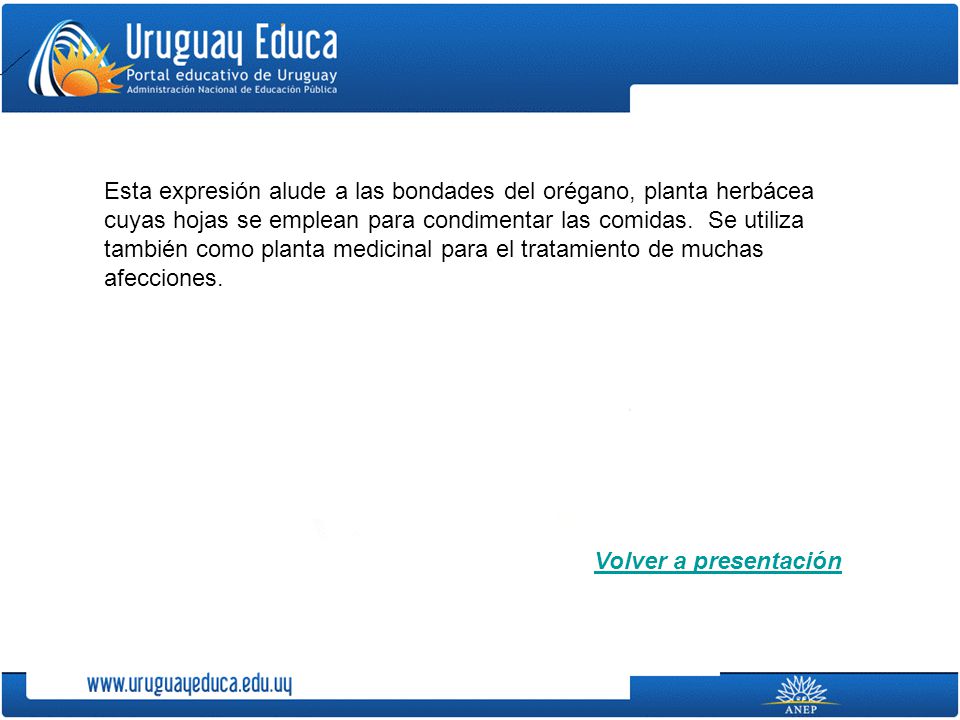 Uruguay Educa
Portal educativo de Uruguay
Administración Nacional de Educación Pública

Esta expresión alude a las bondades del orégano, planta herbácea cuyas hojas se emplean para condimentar las comidas. Se utiliza también como planta medicinal para el tratamiento de muchas afecciones.

Volver a presentación

www.uruguayeduca.edu.uy

ANEP